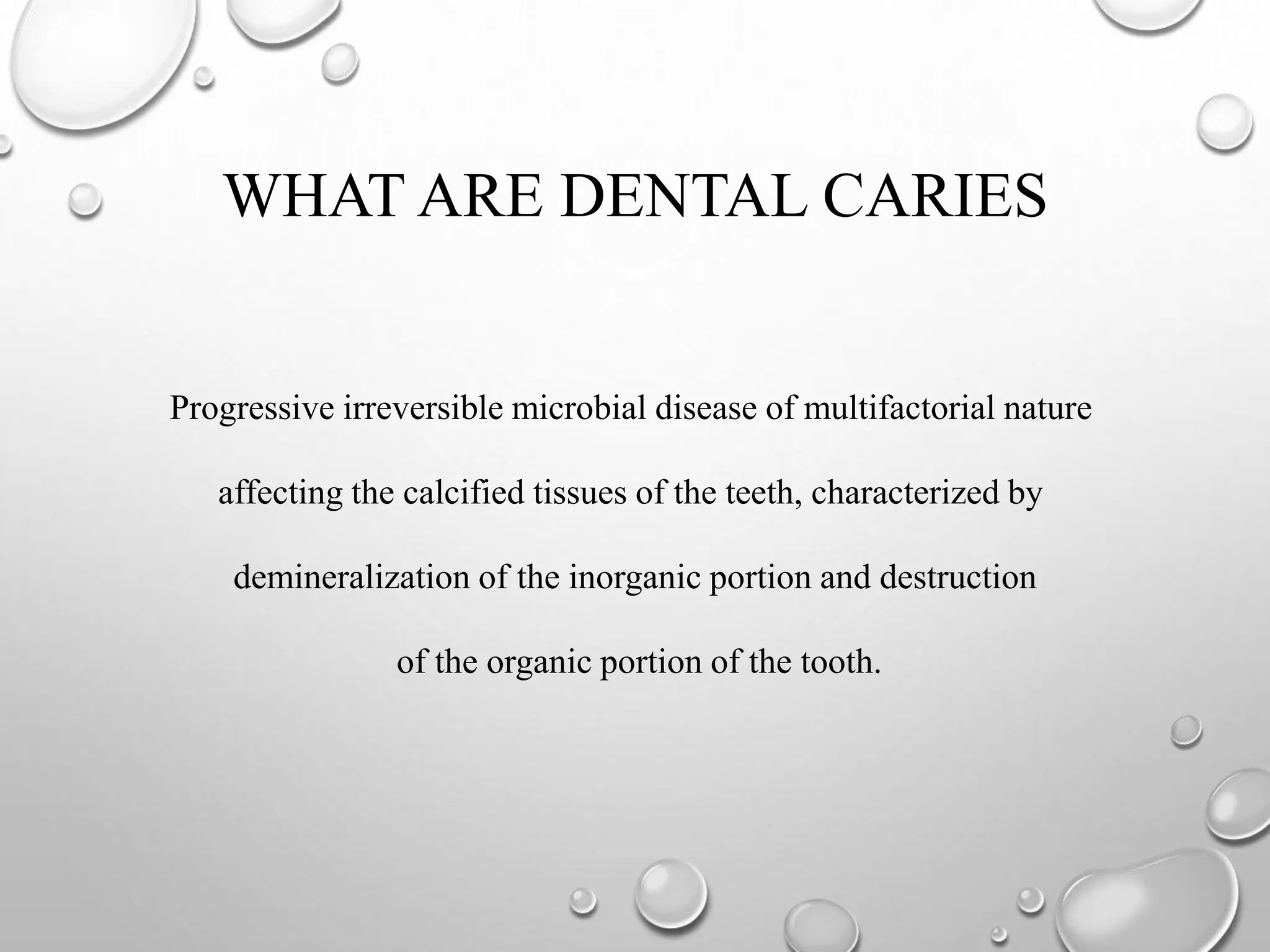 WHAT ARE DENTAL CARIES

Progressive irreversible microbial disease of multifactorial nature affecting the calcified tissues of the teeth, characterized by demineralization of the inorganic portion and destruction of the organic portion of the tooth.